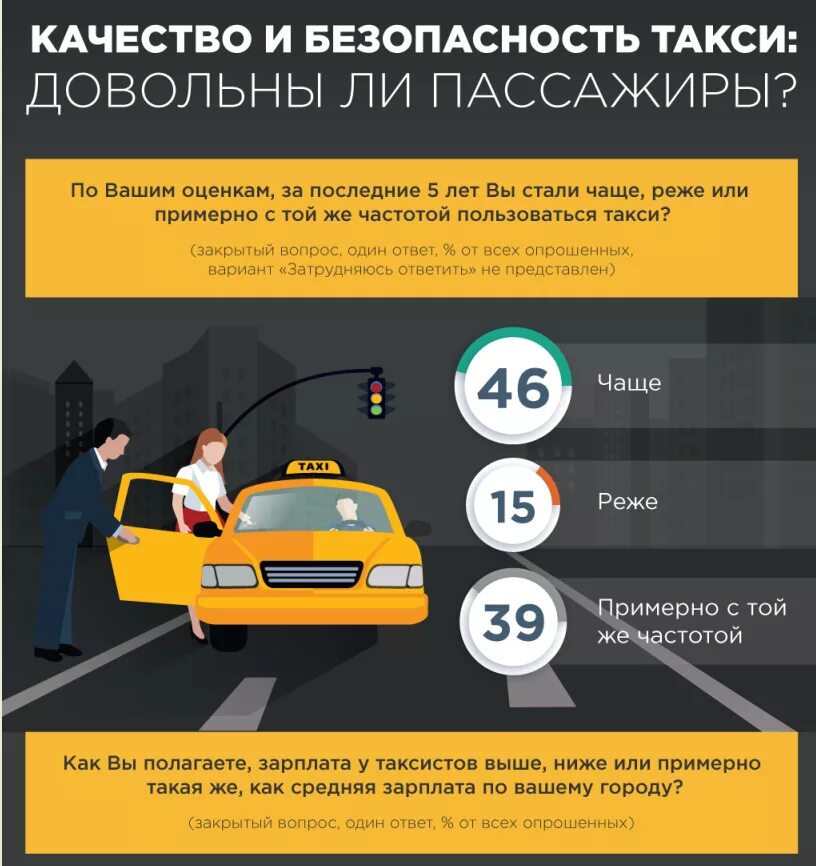 КАЧЕСТВО И БЕЗОПАСНОСТЬ ТАКСИ: ДОВОЛЬНЫ ЛИ ПАССАЖИРЫ?

По Вашим оценкам, за последние 5 лет Вы стали чаще, реже или примерно с той же частотой пользоваться такси?

(закрытый вопрос, один ответ, % от всех опрошенных, вариант «Затрудняюсь ответить» не представлен)

TAXI

46 Чаще

15 Реже

39 Примерно с той же частотой

Как Вы полагаете, зарплата у таксистов выше, ниже или примерно такая же, как средняя зарплата по вашему городу?

(закрытый вопрос, один ответ, % от всех опрошенных)